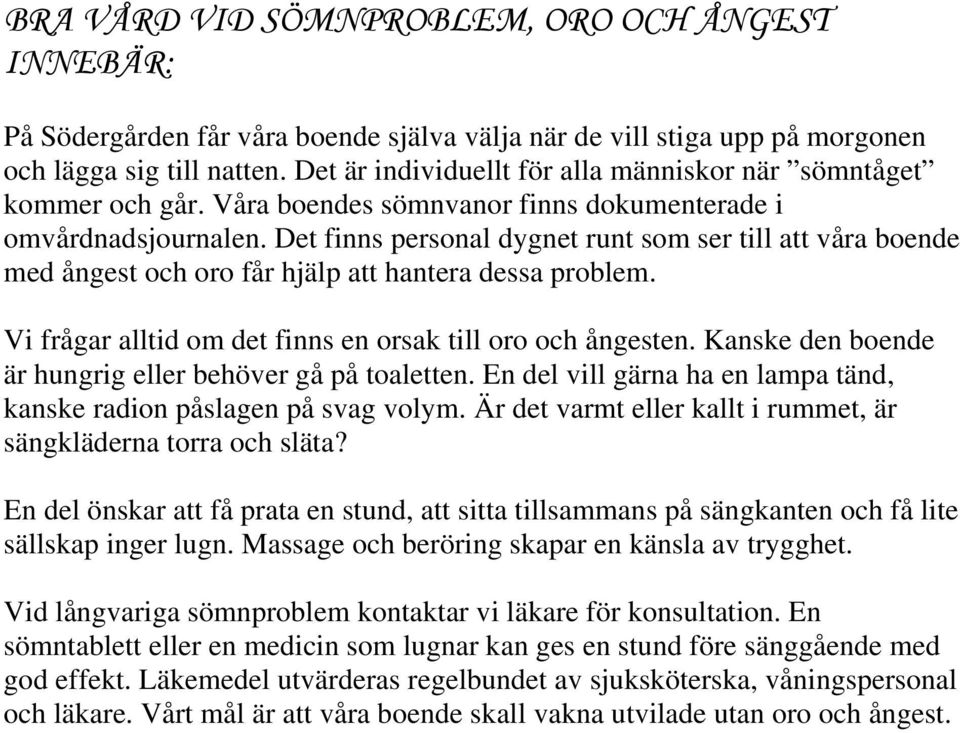 BRA VÅRD VID SÖMNPROBLEM, ORO OCH ÅNGEST INNEBÄR:

På Södergården får våra boende själva välja när de vill stiga upp på morgonen och lägga sig till natten. Det är individuellt för alla människor när ”sömntåget” kommer och går. Våra boendes sömnvanor finns dokumenterade i omvårdnadsjournalen. Det finns personal dygnet runt som ser till att våra boende med ångest och oro får hjälp att hantera dessa problem.

Vi frågar alltid om det finns en orsak till oro och ångesten. Kanske den boende är hungrig eller behöver gå på toaletten. En del vill gärna ha en lampa tänd, kanske radion påslagen på svag volym. Är det varmt eller kallt i rummet, är sängkläderna torra och släta?

En del önskar att få prata en stund, att sitta tillsammans på sängkanten och få lite sällskap inger lugn. Massage och beröring skapar en känsla av trygghet.

Vid långvariga sömnproblem kontaktar vi läkare för konsultation. En sömntablett eller en medicin som lugnar kan ges en stund före sänggående med god effekt. Läkemedel utvärderas regelbundet av sjuksköterska, våningspersonal och läkare. Vårt mål är att våra boende skall vakna utvilade utan oro och ångest.